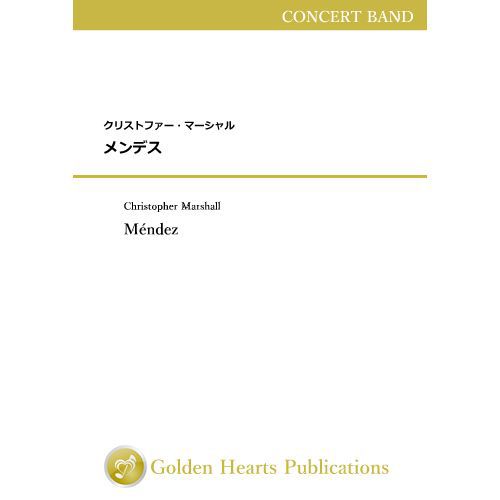 CONCERT BAND

クリストファー・マーシャル
メンデス

Christopher Marshall
Méndez

Golden Hearts Publications